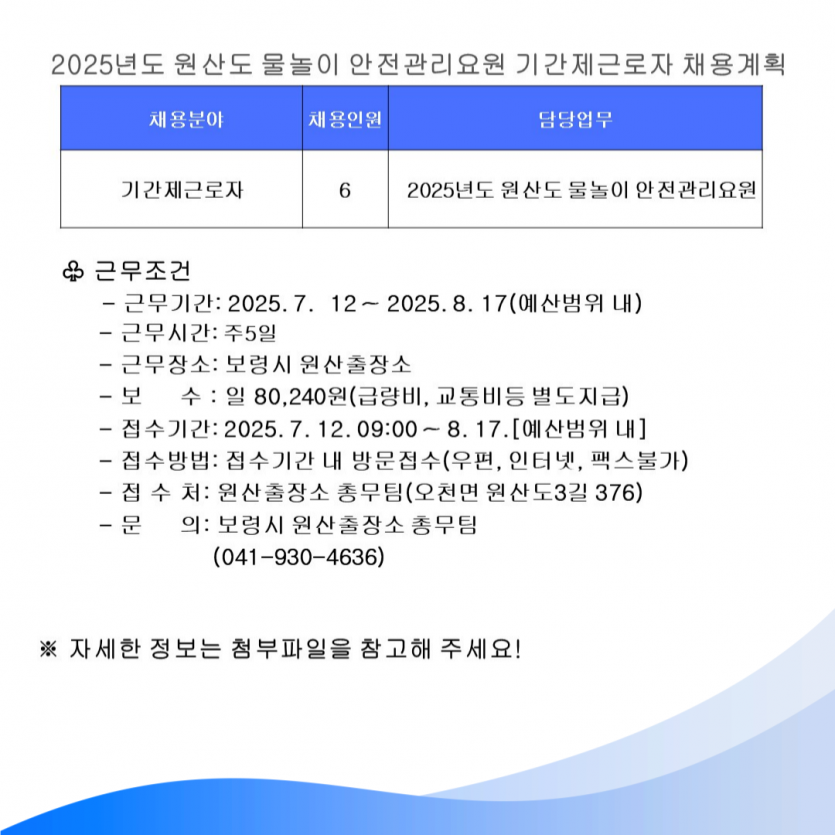 2025년도 원산도 물놀이 안전관리요원 기간제근로자 채용계획

| 채용분야 | 채용인원 | 담당업무 |
|---|---|---|
| 기간제근로자 | 6 | 2025년도 원산도 물놀이 안전관리요원 |

♧ 근무조건
- 근무기간: 2025. 7. 12 ~ 2025. 8. 17(예산범위 내)
- 근무시간: 주5일
- 근무장소: 보령시 원산출장소
- 보 수 : 일 80,240원(급량비, 교통비등 별도지급)
- 접수기간: 2025. 7. 12. 09:00 ~ 8. 17.[예산범위 내]
- 접수방법: 접수기간 내 방문접수(우편, 인터넷, 팩스불가)
- 접 수 처: 원산출장소 총무팀(오천면 원산도3길 376)
- 문 의: 보령시 원산출장소 총무팀
(041-930-4636)

※ 자세한 정보는 첨부파일을 참고해 주세요!